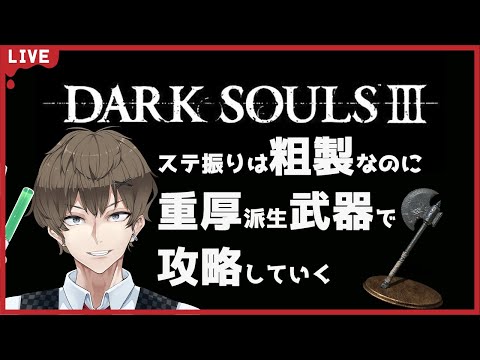 LIVE

DARK SOULS III

ステ振りは粗製なのに
重厚派生武器で
攻略していく